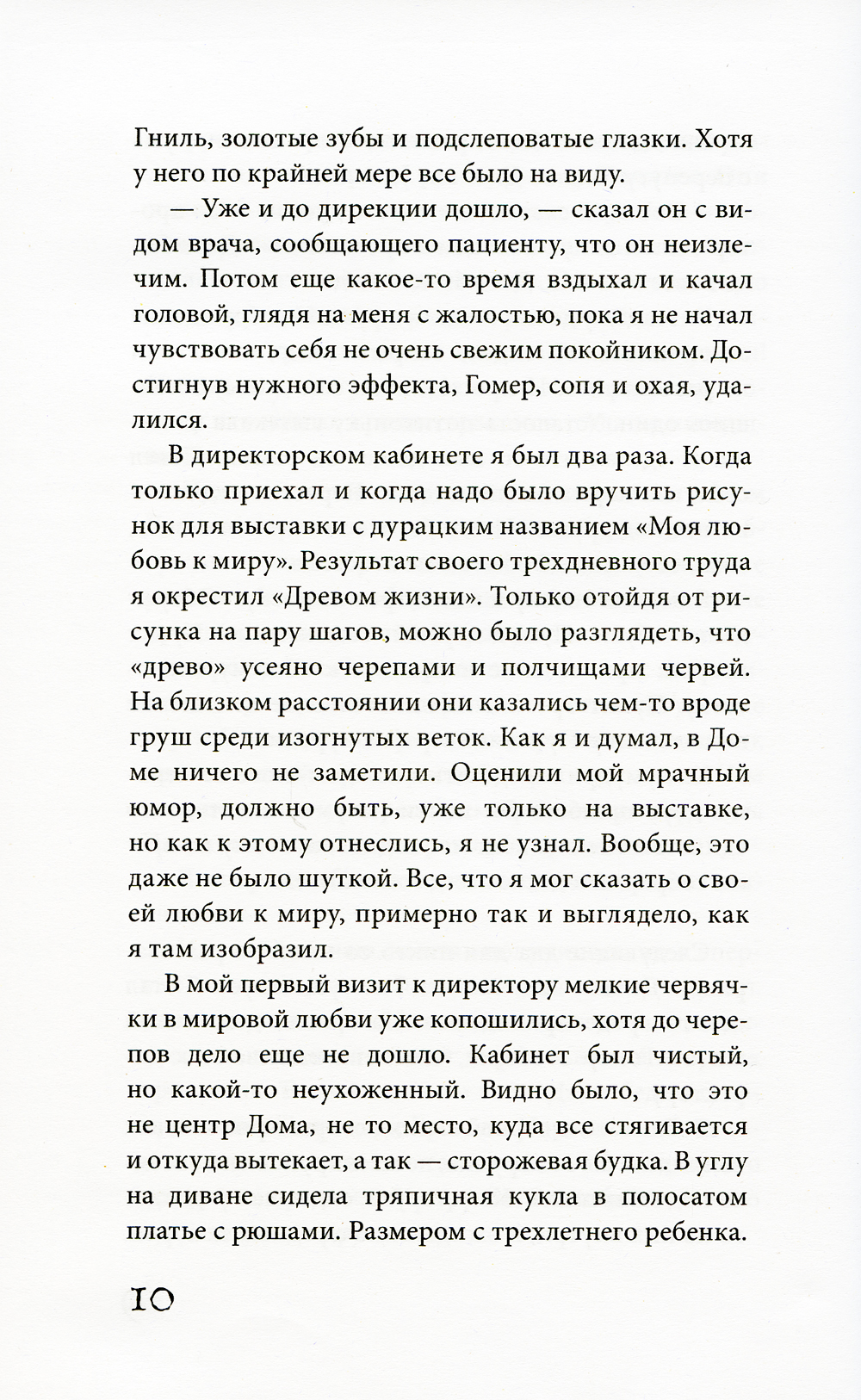 Гниль, золотые зубы и подслеповатые глазки. Хотя у него по крайней мере все было на виду.

— Уже и до дирекции дошло, — сказал он с видом врача, сообщающего пациенту, что он неизлечим. Потом еще какое-то время вздыхал и качал головой, глядя на меня с жалостью, пока я не начал чувствовать себя не очень свежим покойником. Достигнув нужного эффекта, Гомер, сопя и охая, удалился.

В директорском кабинете я был два раза. Когда только приехал и когда надо было вручить рисунок для выставки с дурацким названием «Моя любовь к миру». Результат своего трехдневного труда я окрестил «Древом жизни». Только отойдя от рисунка на пару шагов, можно было разглядеть, что «древо» усеяно черепами и полчищами червей. На близком расстоянии они казались чем-то вроде груш среди изогнутых веток. Как я и думал, в Доме ничего не заметили. Оценили мой мрачный юмор, должно быть, уже только на выставке, но как к этому отнеслись, я не узнал. Вообще, это даже не было шуткой. Все, что я мог сказать о своей любви к миру, примерно так и выглядело, как я там изобразил.

В мой первый визит к директору мелкие червячки в мировой любви уже копошились, хотя до черепов дело еще не дошло. Кабинет был чистый, но какой-то неухоженный. Видно было, что это не центр Дома, не то место, куда все стягивается и откуда вытекает, а так — сторожевая будка. В углу на диване сидела тряпичная кукла в полосатом платье с рюшами. Размером с трехлетнего ребенка.

10